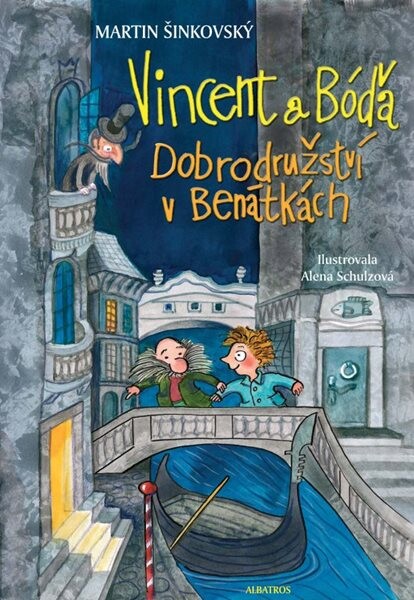 MARTIN ŠINKOVSKÝ

Vincent a Bóďa
Dobrodružství v Benátkách

Ilustrovala
Alena Schulzová

ALBATROS